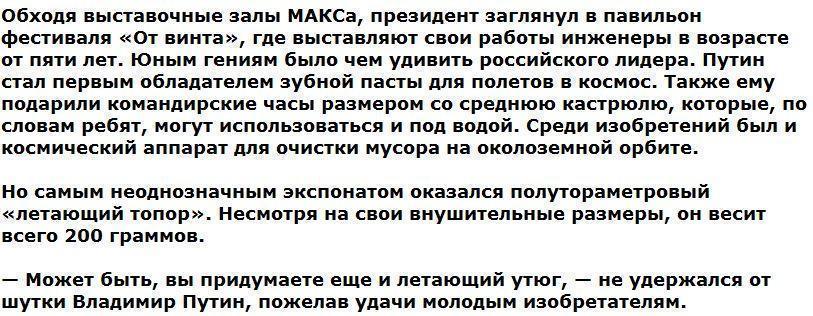 Обходя выставочные залы МАКСа, президент заглянул в павильон фестиваля «От винта», где выставляют свои работы инженеры в возрасте от пяти лет. Юным гениям было чем удивить российского лидера. Путин стал первым обладателем зубной пасты для полетов в космос. Также ему подарили командирские часы размером со среднюю кастрюлю, которые, по словам ребят, могут использоваться и под водой. Среди изобретений был и космический аппарат для очистки мусора на околоземной орбите.

Но самым неоднозначным экспонатом оказался полутораметровый «летающий топор». Несмотря на свои внушительные размеры, он весит всего 200 граммов.

— Может быть, вы придумаете еще и летающий утюг, — не удержался от шутки Владимир Путин, пожелав удачи молодым изобретателям.